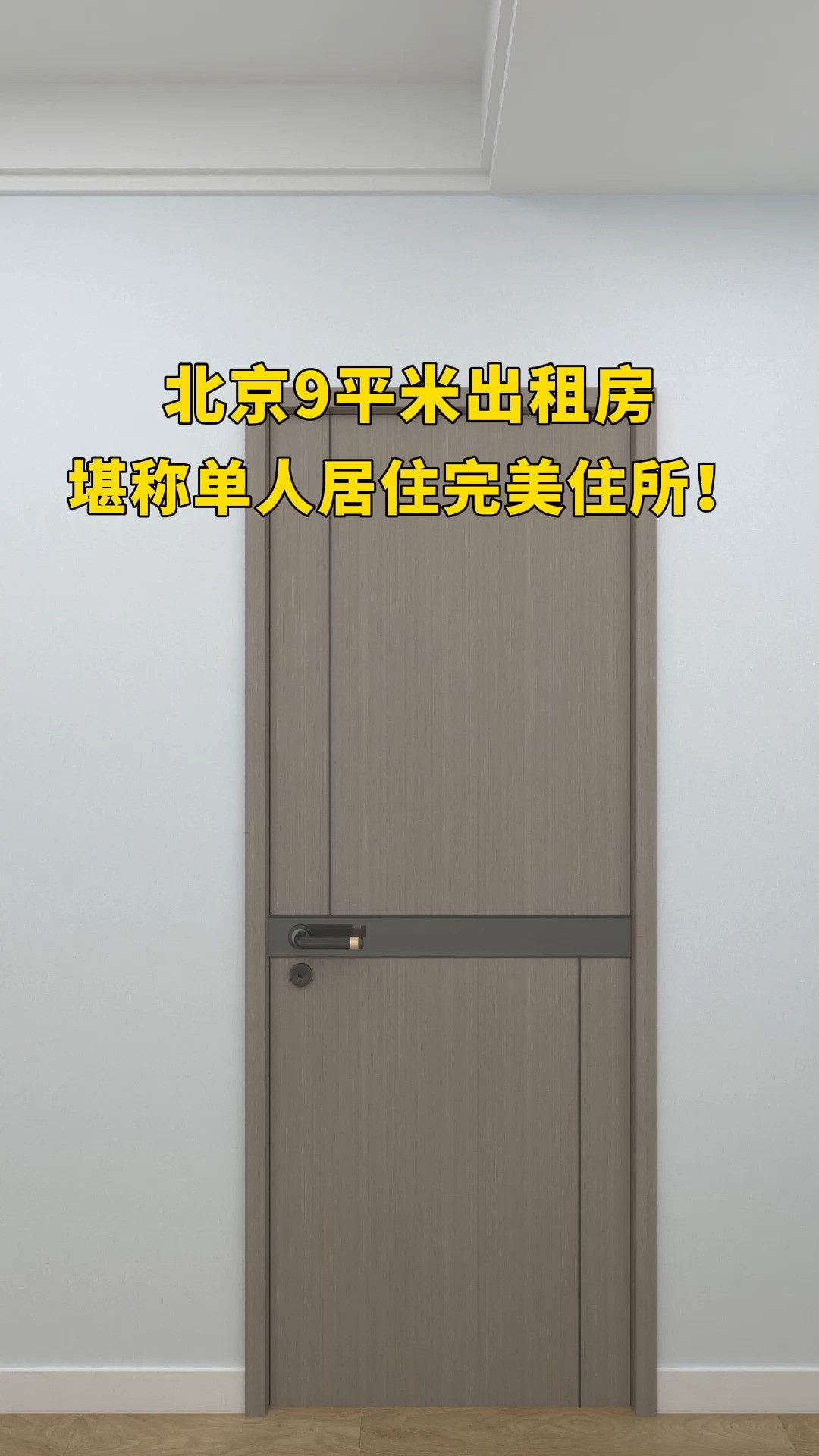 北京9平米出租房
堪称单人居住完美住所！